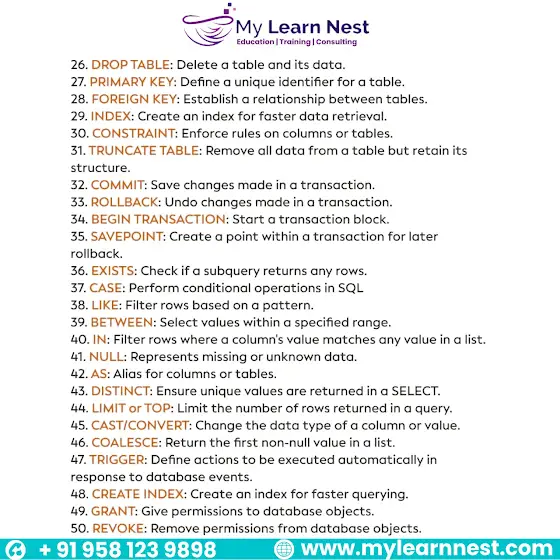 My Learn Nest
Education | Training | Consulting

26. DROP TABLE: Delete a table and its data.
27. PRIMARY KEY: Define a unique identifier for a table.
28. FOREIGN KEY: Establish a relationship between tables.
29. INDEX: Create an index for faster data retrieval.
30. CONSTRAINT: Enforce rules on columns or tables.
31. TRUNCATE TABLE: Remove all data from a table but retain its structure.
32. COMMIT: Save changes made in a transaction.
33. ROLLBACK: Undo changes made in a transaction.
34. BEGIN TRANSACTION: Start a transaction block.
35. SAVEPOINT: Create a point within a transaction for later rollback.
36. EXISTS: Check if a subquery returns any rows.
37. CASE: Perform conditional operations in SQL
38. LIKE: Filter rows based on a pattern.
39. BETWEEN: Select values within a specified range.
40. IN: Filter rows where a column's value matches any value in a list.
41. NULL: Represents missing or unknown data.
42. AS: Alias for columns or tables.
43. DISTINCT: Ensure unique values are returned in a SELECT.
44. LIMIT or TOP: Limit the number of rows returned in a query.
45. CAST/CONVERT: Change the data type of a column or value.
46. COALESCE: Return the first non-null value in a list.
47. TRIGGER: Define actions to be executed automatically in response to database events.
48. CREATE INDEX: Create an index for faster querying.
49. GRANT: Give permissions to database objects.
50. REVOKE: Remove permissions from database objects.

+ 91 958 123 9898 www.mylearnnest.com